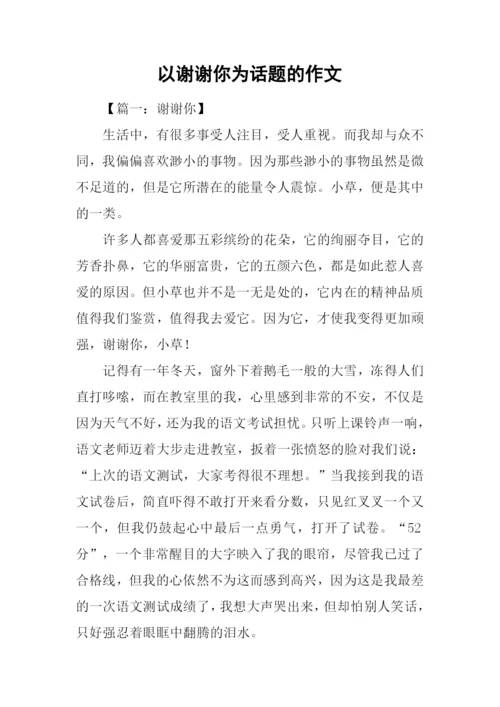 以谢谢你为话题的作文

【篇一：谢谢你】

生活中，有很多事受人注目，受人重视。而我却与众不同，我偏偏喜欢渺小的事物。因为那些渺小的事物虽然是微不足道的，但是它所潜在的能量令人震惊。小草，便是其中的一类。

许多人都喜爱那五彩缤纷的花朵，它的绚丽夺目，它的芳香扑鼻，它的华丽富贵，它的五颜六色，都是如此惹人喜爱的原因。但小草也并不是一无是处的，它内在的精神品质值得我们鉴赏，值得我去爱它。因为它，才使我变得更加顽强，谢谢你，小草！

记得有一年冬天，窗外下着鹅毛一般的大雪，冻得人们直打哆嗦，而在教室里的我，心里感到非常的不安，不仅是因为天气不好，还为我的语文考试担忧。只听上课铃声一响，语文老师迈着大步走进教室，扳着一张愤怒的脸对我们说：“上次的语文测试，大家考得很不理想。”当我接到我的语文试卷后，简直吓得不敢打开来看分数，只见红叉叉一个又一个，但我仍鼓起心中最后一点勇气，打开了试卷。“52分”，一个非常醒目的大字映入了我的眼帘，尽管我已过了合格线，但我的心依然不为这而感到高兴，因为这是我最差的一次语文测试成绩了，我想大声哭出来，但却怕别人笑话，只好强忍着眼眶中翻腾的泪水。